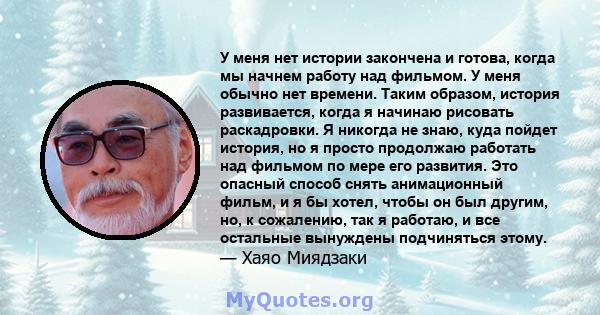 У меня нет истории закончена и готова, когда мы начнем работу над фильмом. У меня обычно нет времени. Таким образом, история развивается, когда я начинаю рисовать раскадровки. Я никогда не знаю, куда пойдет история, но я просто продолжаю работать над фильмом по мере его развития. Это опасный способ снять анимационный фильм, и я бы хотел, чтобы он был другим, но, к сожалению, так я работаю, и все остальные вынуждены подчиняться этому.
— Хаяо Миядзаки

MyQuotes.org